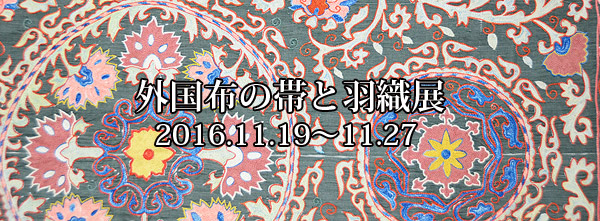 外国布の帯と羽織展
2016.11.19～11.27